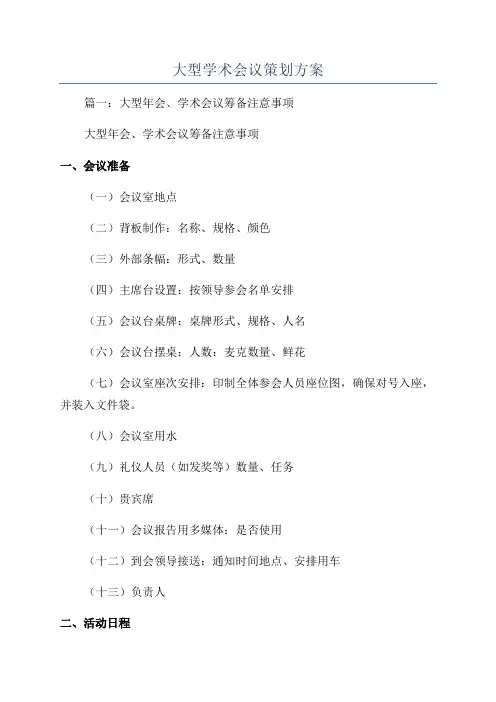 大型学术会议策划方案

篇一：大型年会、学术会议筹备注意事项

大型年会、学术会议筹备注意事项

一、会议准备

（一）会议室地点

（二）背板制作：名称、规格、颜色

（三）外部条幅：形式、数量

（四）主席台设置：按领导参会名单安排

（五）会议台桌牌：桌牌形式、规格、人名

（六）会议台摆桌：人数：麦克数量、鲜花

（七）会议室座次安排：印制全体参会人员座位图，确保对号入座，并装入文件袋。

（八）会议室用水

（九）礼仪人员（如发奖等）数量、任务

（十）贵宾席

（十一）会议报告用多媒体：是否使用

（十二）到会领导接送：通知时间地点、安排用车

（十三）负责人

二、活动日程